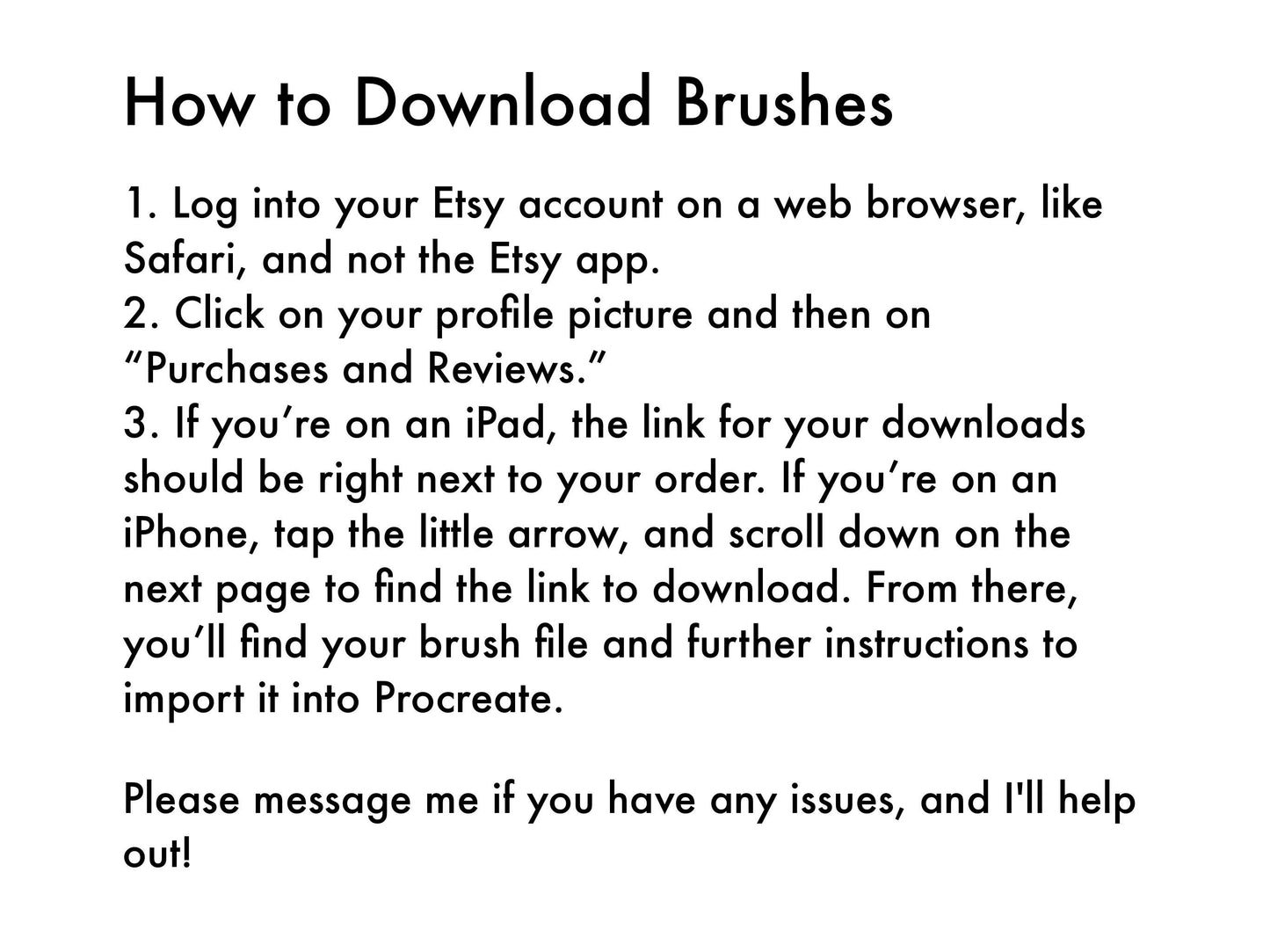 How to Download Brushes

1. Log into your Etsy account on a web browser, like Safari, and not the Etsy app.
2. Click on your profile picture and then on "Purchases and Reviews."
3. If you're on an iPad, the link for your downloads should be right next to your order. If you're on an iPhone, tap the little arrow, and scroll down on the next page to find the link to download. From there, you'll find your brush file and further instructions to import it into Procreate.

Please message me if you have any issues, and I'll help out!